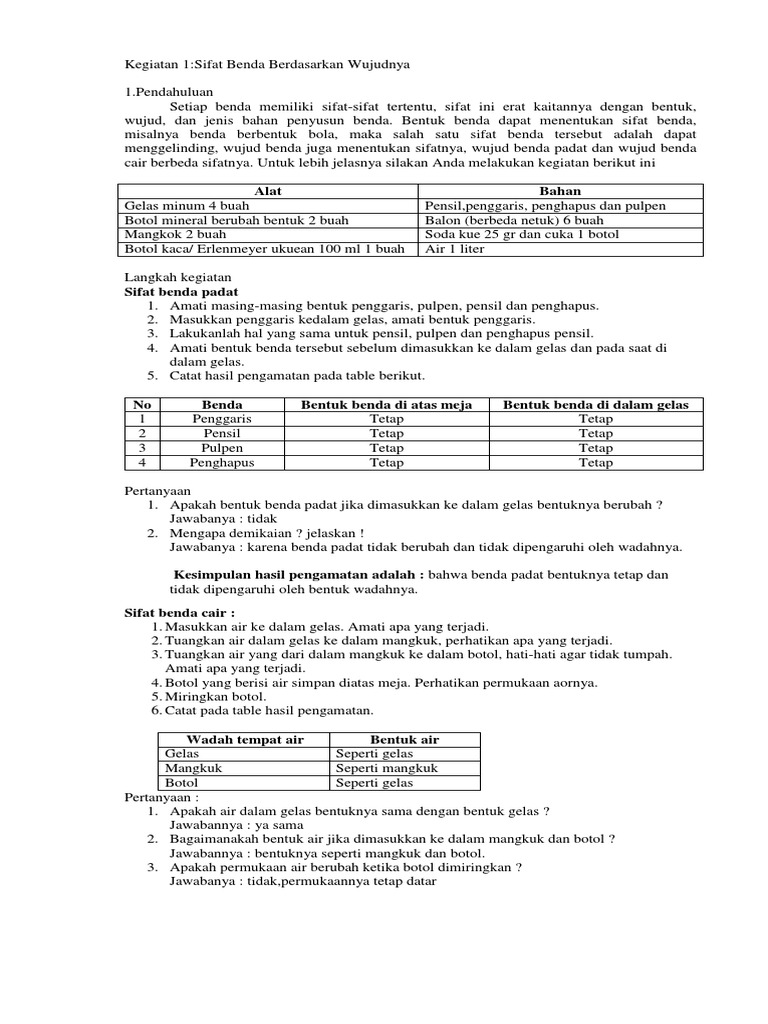 Kegiatan 1:Sifat Benda Berdasarkan Wujudnya

1.Pendahuluan

Setiap benda memiliki sifat-sifat tertentu, sifat ini erat kaitannya dengan bentuk, wujud, dan jenis bahan penyusun benda. Bentuk benda dapat menentukan sifat benda, misalnya benda berbentuk bola, maka salah satu sifat benda tersebut adalah dapat menggelinding, wujud benda juga menentukan sifatnya, wujud benda padat dan wujud benda cair berbeda sifatnya. Untuk lebih jelasnya silakan Anda melakukan kegiatan berikut ini

| Alat | Bahan |
|---|---|
| Gelas minum 4 buah | Pensil,penggaris, penghapus dan pulpen |
| Botol mineral berubah bentuk 2 buah | Balon (berbeda netuk) 6 buah |
| Mangkok 2 buah | Soda kue 25 gr dan cuka 1 botol |
| Botol kaca/ Erlenmeyer ukuean 100 ml 1 buah | Air 1 liter |

Langkah kegiatan
Sifat benda padat
1. Amati masing-masing bentuk penggaris, pulpen, pensil dan penghapus.
2. Masukkan penggaris kedalam gelas, amati bentuk penggaris.
3. Lakukanlah hal yang sama untuk pensil, pulpen dan penghapus pensil.
4. Amati bentuk benda tersebut sebelum dimasukkan ke dalam gelas dan pada saat di dalam gelas.
5. Catat hasil pengamatan pada table berikut.

| No | Benda | Bentuk benda di atas meja | Bentuk benda di dalam gelas |
|---|---|---|---|
| 1 | Penggaris | Tetap | Tetap |
| 2 | Pensil | Tetap | Tetap |
| 3 | Pulpen | Tetap | Tetap |
| 4 | Penghapus | Tetap | Tetap |

Pertanyaan
1. Apakah bentuk benda padat jika dimasukkan ke dalam gelas bentuknya berubah ?
Jawabanya : tidak
2. Mengapa demikaian ? jelaskan !
Jawabanya : karena benda padat tidak berubah dan tidak dipengaruhi oleh wadahnya.

Kesimpulan hasil pengamatan adalah : bahwa benda padat bentuknya tetap dan tidak dipengaruhi oleh bentuk wadahnya.

Sifat benda cair :
1. Masukkan air ke dalam gelas. Amati apa yang terjadi.
2. Tuangkan air dalam gelas ke dalam mangkuk, perhatikan apa yang terjadi.
3. Tuangkan air yang dari dalam mangkuk ke dalam botol, hati-hati agar tidak tumpah. Amati apa yang terjadi.
4. Botol yang berisi air simpan diatas meja. Perhatikan permukaan aornya.
5. Miringkan botol.
6. Catat pada table hasil pengamatan.

| Wadah tempat air | Bentuk air |
|---|---|
| Gelas | Seperti gelas |
| Mangkuk | Seperti mangkuk |
| Botol | Seperti gelas |

Pertanyaan :
1. Apakah air dalam gelas bentuknya sama dengan bentuk gelas ?
Jawabannya : ya sama
2. Bagaimanakah bentuk air jika dimasukkan ke dalam mangkuk dan botol ?
Jawabannya : bentuknya seperti mangkuk dan botol.
3. Apakah permukaan air berubah ketika botol dimiringkan ?
Jawabanya : tidak,permukaannya tetap datar